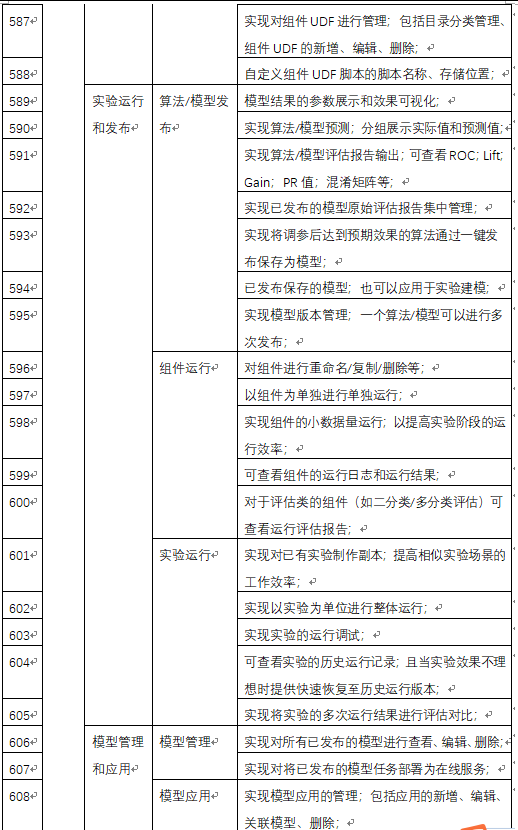 | | | | | |
|---|---|---|---|---|
| 587 | | | | 实现对组件 UDF 进行管理；包括目录分类管理、组件 UDF 的新增、编辑、删除； |
| 588 | | | | 自定义组件 UDF 脚本的脚本名称、存储位置； |
| 589 | | 实验运行和发布 | 算法/模型发布 | 模型结果的参数展示和效果可视化； |
| 590 | | | | 实现算法/模型预测；分组展示实际值和预测值； |
| 591 | | | | 实现算法/模型评估报告输出；可查看 ROC; Lift; Gain；PR 值；混淆矩阵等； |
| 592 | | | | 实现已发布的模型原始评估报告集中管理； |
| 593 | | | | 实现将调参后达到预期效果的算法通过一键发布保存为模型； |
| 594 | | | | 已发布保存的模型；也可以应用于实验建模； |
| 595 | | | | 实现模型版本管理；一个算法/模型可以进行多次发布； |
| 596 | | | 组件运行 | 对组件进行重命名/复制/删除等； |
| 597 | | | | 以组件为单独进行单独运行； |
| 598 | | | | 实现组件的小数据量运行；以提高实验阶段的运行效率； |
| 599 | | | | 可查看组件的运行日志和运行结果； |
| 600 | | | | 对于评估类的组件（如二分类/多分类评估）可查看运行评估报告； |
| 601 | | | 实验运行 | 实现对已有实验制作副本；提高相似实验场景的工作效率； |
| 602 | | | | 实现以实验为单位进行整体运行； |
| 603 | | | | 实现实验的运行调试； |
| 604 | | | | 可查看实验的历史运行记录；且当实验效果不理想时提供快速恢复至历史运行版本； |
| 605 | | | | 实现将实验的多次运行结果进行评估对比； |
| 606 | | 模型管理和应用 | 模型管理 | 实现对所有已发布的模型进行查看、编辑、删除； |
| 607 | | | | 实现对将已发布的模型任务部署为在线服务； |
| 608 | | | 模型应用 | 实现模型应用的管理；包括应用的新增、编辑、关联模型、删除； |